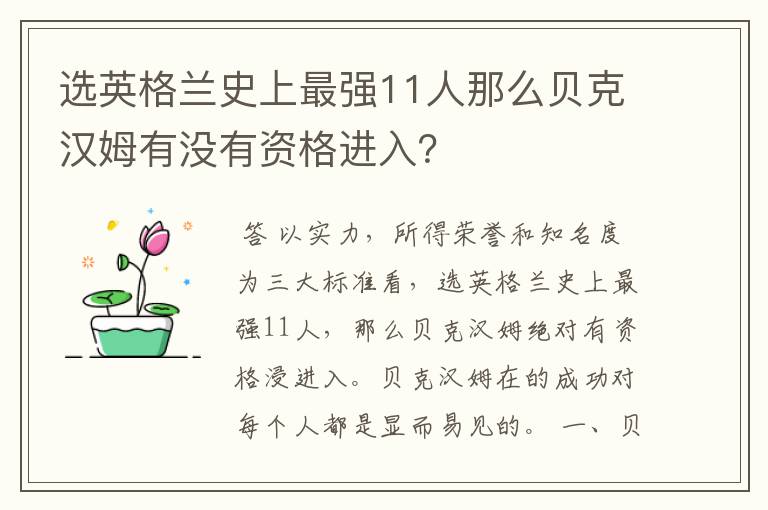 选英格兰史上最强11人那么贝克汉姆有没有资格进入?

答 以实力，所得荣誉和知名度为三大标准看，选英格兰史上最强11人，那么贝克汉姆绝对有资格浸进入。贝克汉姆在的成功对每个人都是显而易见的。 一、贝